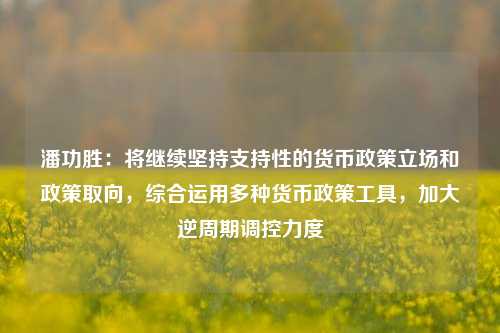 潘功胜：将继续坚持支持性的货币政策立场和政策取向，综合运用多种货币政策工具，加大逆周期调控力度